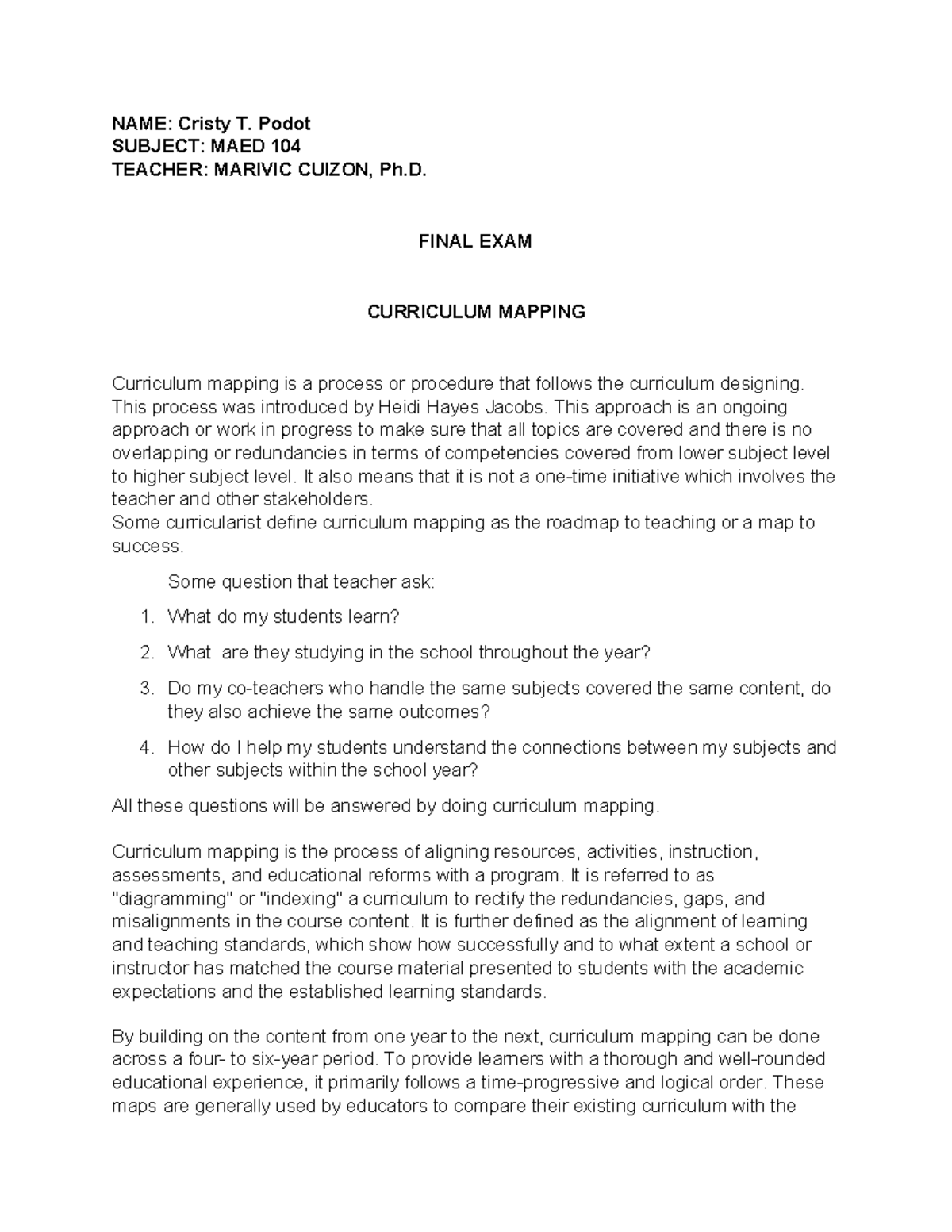 NAME: Cristy T. Podot
SUBJECT: MAED 104
TEACHER: MARIVIC CUIZON, Ph.D.

FINAL EXAM

CURRICULUM MAPPING

Curriculum mapping is a process or procedure that follows the curriculum designing. This process was introduced by Heidi Hayes Jacobs. This approach is an ongoing approach or work in progress to make sure that all topics are covered and there is no overlapping or redundancies in terms of competencies covered from lower subject level to higher subject level. It also means that it is not a one-time initiative which involves the teacher and other stakeholders.
Some curricularist define curriculum mapping as the roadmap to teaching or a map to success.

Some question that teacher ask:

1. What do my students learn?

2. What  are they studying in the school throughout the year?

3. Do my co-teachers who handle the same subjects covered the same content, do they also achieve the same outcomes?

4. How do I help my students understand the connections between my subjects and other subjects within the school year?

All these questions will be answered by doing curriculum mapping.

Curriculum mapping is the process of aligning resources, activities, instruction, assessments, and educational reforms with a program. It is referred to as "diagramming" or "indexing" a curriculum to rectify the redundancies, gaps, and misalignments in the course content. It is further defined as the alignment of learning and teaching standards, which show how successfully and to what extent a school or instructor has matched the course material presented to students with the academic expectations and the established learning standards.

By building on the content from one year to the next, curriculum mapping can be done across a four- to six-year period. To provide learners with a thorough and well-rounded educational experience, it primarily follows a time-progressive and logical order. These maps are generally used by educators to compare their existing curriculum with the